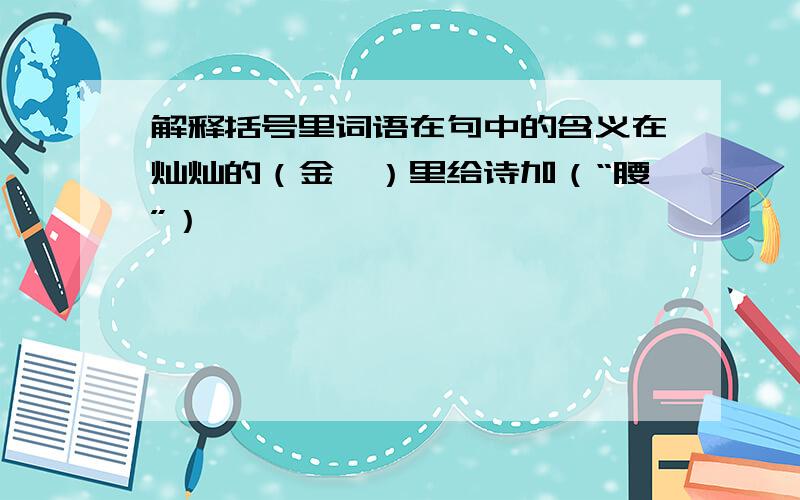 解释括号里词语在句中的含义在灿灿的（金　）里给诗加（“腰”）